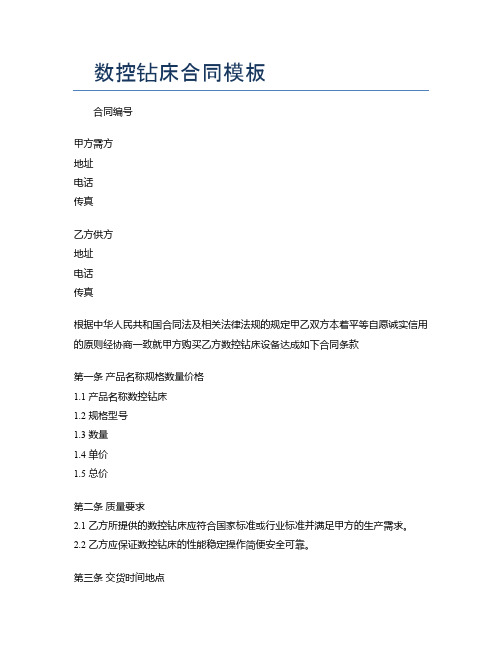 数控钻床合同模板

合同编号

甲方需方
地址
电话
传真

乙方供方
地址
电话
传真

根据中华人民共和国合同法及相关法律法规的规定甲乙双方本着平等自愿诚实信用的原则经协商一致就甲方购买乙方数控钻床设备达成如下合同条款

第一条 产品名称规格数量价格
1.1 产品名称数控钻床
1.2 规格型号
1.3 数量
1.4 单价
1.5 总价

第二条 质量要求
2.1 乙方所提供的数控钻床应符合国家标准或行业标准并满足甲方的生产需求。
2.2 乙方应保证数控钻床的性能稳定操作简便安全可靠。

第三条 交货时间地点